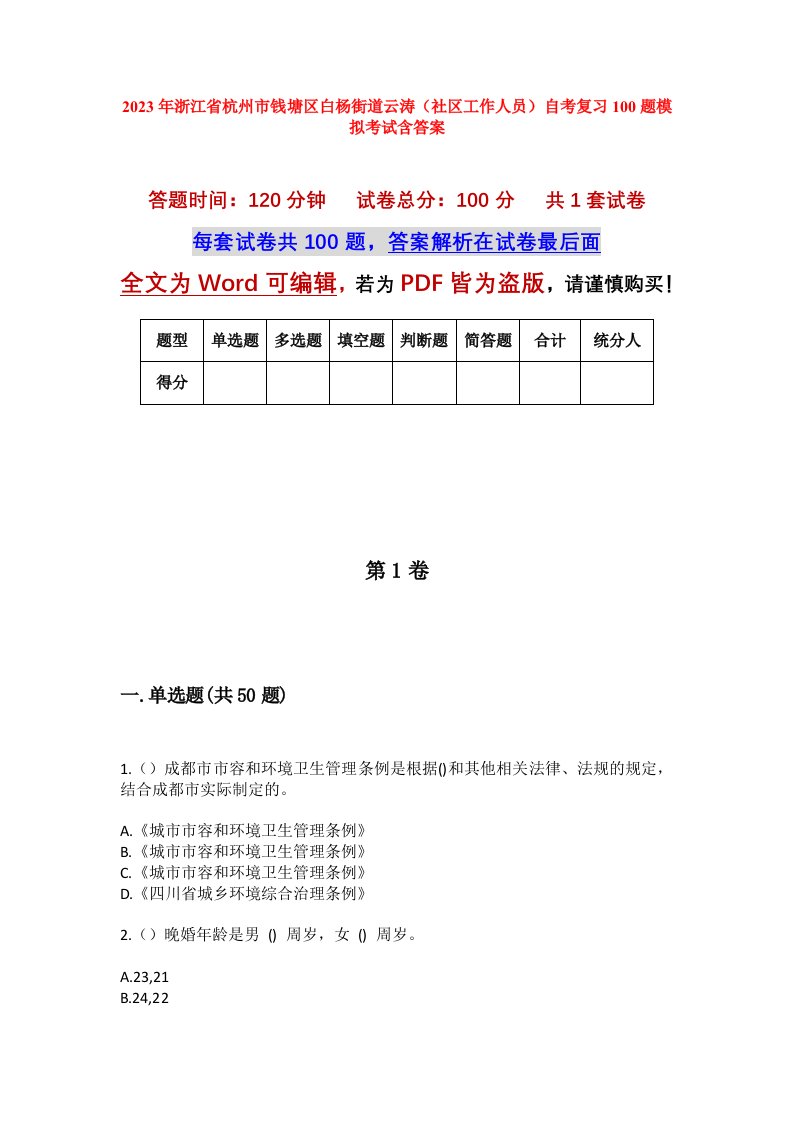 2023年浙江省杭州市钱塘区白杨街道云涛（社区工作人员）自考复习100题模拟考试含答案

答题时间：120分钟　　试卷总分：100分　　共1套试卷

每套试卷共100题，答案解析在试卷最后面

全文为Word可编辑，若为PDF皆为盗版，请谨慎购买！

| 题型 | 单选题 | 多选题 | 填空题 | 判断题 | 简答题 | 合计 | 统分人 |
|---|---|---|---|---|---|---|---|
| 得分 | | | | | | | |

第1卷

一.单选题(共50题)

1.（）成都市市容和环境卫生管理条例是根据()和其他相关法律、法规的规定，结合成都市实际制定的。

A.《城市市容和环境卫生管理条例》
B.《城市市容和环境卫生管理条例》
C.《城市市容和环境卫生管理条例》
D.《四川省城乡环境综合治理条例》

2.（）晚婚年龄是男 () 周岁，女 () 周岁。

A.23,21
B.24,22